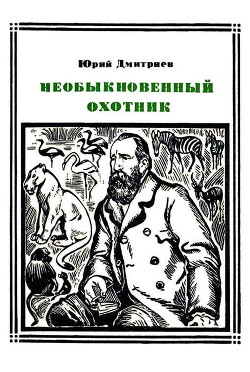 Юрий Дмитриев

НЕОБЫКНОВЕННЫЙ ОХОТНИК